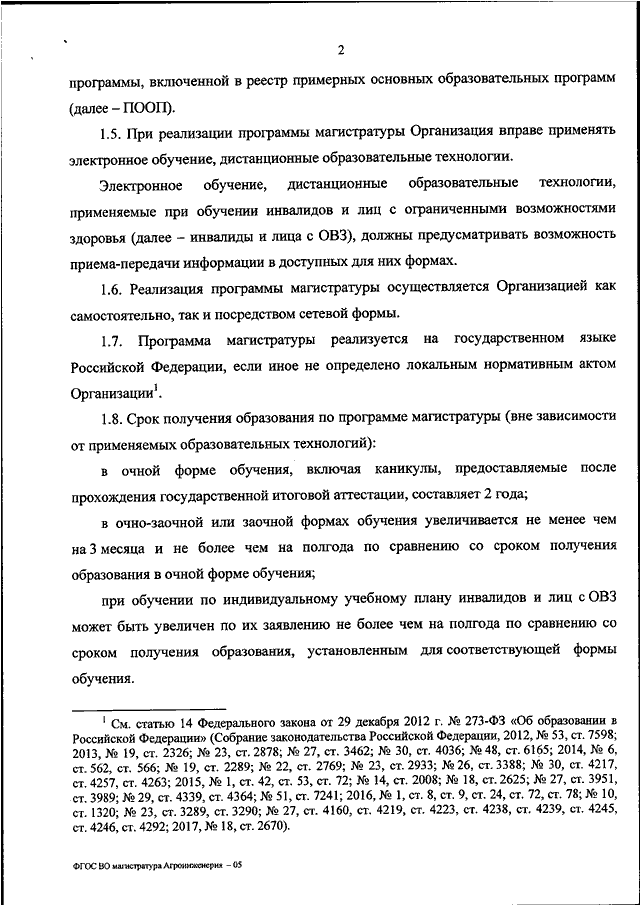 2

программы, включенной в реестр примерных основных образовательных программ (далее – ПООП).

1.5. При реализации программы магистратуры Организация вправе применять электронное обучение, дистанционные образовательные технологии.

Электронное обучение, дистанционные образовательные технологии, применяемые при обучении инвалидов и лиц с ограниченными возможностями здоровья (далее – инвалиды и лица с ОВЗ), должны предусматривать возможность приема-передачи информации в доступных для них формах.

1.6. Реализация программы магистратуры осуществляется Организацией как самостоятельно, так и посредством сетевой формы.

1.7. Программа магистратуры реализуется на государственном языке Российской Федерации, если иное не определено локальным нормативным актом Организации$^1$.

1.8. Срок получения образования по программе магистратуры (вне зависимости от применяемых образовательных технологий):

в очной форме обучения, включая каникулы, предоставляемые после прохождения государственной итоговой аттестации, составляет 2 года;

в очно-заочной или заочной формах обучения увеличивается не менее чем на 3 месяца и не более чем на полгода по сравнению со сроком получения образования в очной форме обучения;

при обучении по индивидуальному учебному плану инвалидов и лиц с ОВЗ может быть увеличен по их заявлению не более чем на полгода по сравнению со сроком получения образования, установленным для соответствующей формы обучения.

$^1$ См. статью 14 Федерального закона от 29 декабря 2012 г. № 273-ФЗ «Об образовании в Российской Федерации» (Собрание законодательства Российской Федерации, 2012, № 53, ст. 7598; 2013, № 19, ст. 2326; № 23, ст. 2878; № 27, ст. 3462; № 30, ст. 4036; № 48, ст. 6165; 2014, № 6, ст. 562, ст. 566; № 19, ст. 2289; № 22, ст. 2769; № 23, ст. 2933; № 26, ст. 3388; № 30, ст. 4217, ст. 4257, ст. 4263; 2015, № 1, ст. 42, ст. 53, ст. 72; № 14, ст. 2008; № 18, ст. 2625; № 27, ст. 3951, ст. 3989; № 29, ст. 4339, ст. 4364; № 51, ст. 7241; 2016, № 1, ст. 8, ст. 9, ст. 24, ст. 72, ст. 78; № 10, ст. 1320; № 23, ст. 3289, ст. 3290; № 27, ст. 4160, ст. 4219, ст. 4223, ст. 4238, ст. 4239, ст. 4245, ст. 4246, ст. 4292; 2017, № 18, ст. 2670).

ФГОС ВО магистратура Агроинженерия – 05